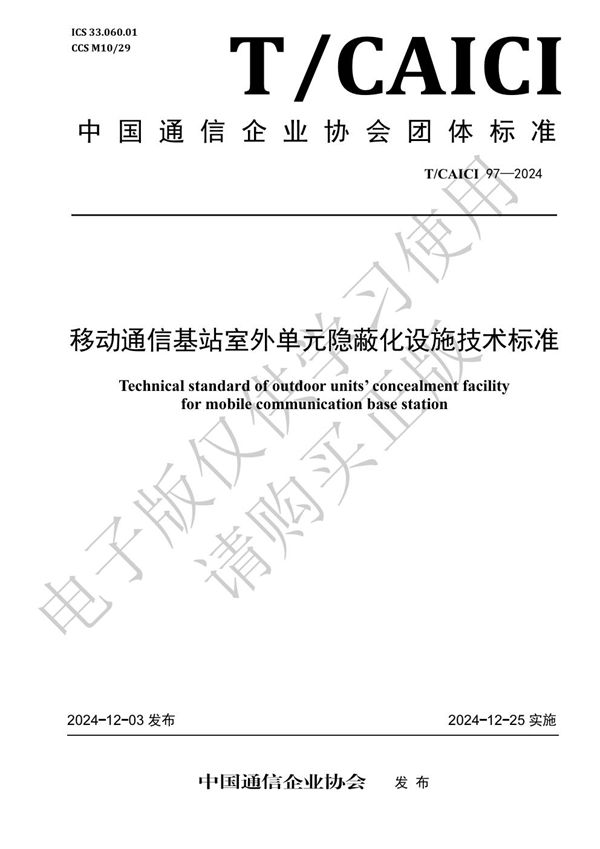 ICS 33.060.01
CCS M10/29

T/CAICI

中国通信企业协会团体标准

T/CAICI 97—2024

移动通信基站室外单元隐蔽化设施技术标准

Technical standard of outdoor units' concealment facility for mobile communication base station

电子版仅供学习使用
请购买正版

2024-12-03 发布

2024-12-25 实施

中国通信企业协会 发布